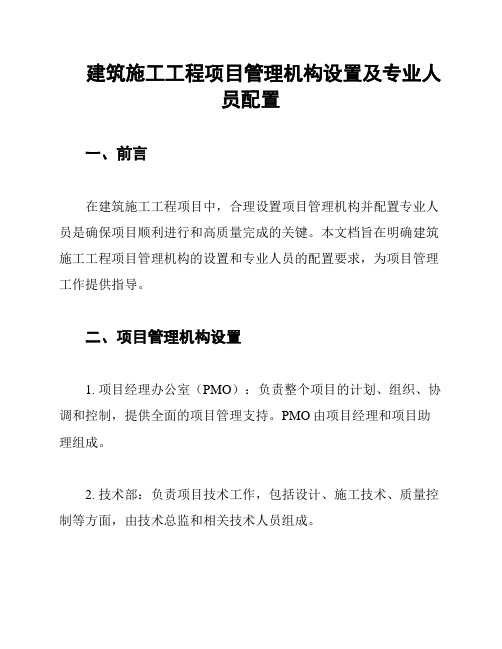 建筑施工工程项目管理机构设置及专业人员配置

一、前言

在建筑施工工程项目中，合理设置项目管理机构并配置专业人员是确保项目顺利进行和高质量完成的关键。本文档旨在明确建筑施工工程项目管理机构的设置和专业人员的配置要求，为项目管理工作提供指导。

二、项目管理机构设置

1. 项目经理办公室（PMO）：负责整个项目的计划、组织、协调和控制，提供全面的项目管理支持。PMO 由项目经理和项目助理组成。

2. 技术部：负责项目技术工作，包括设计、施工技术、质量控制等方面，由技术总监和相关技术人员组成。